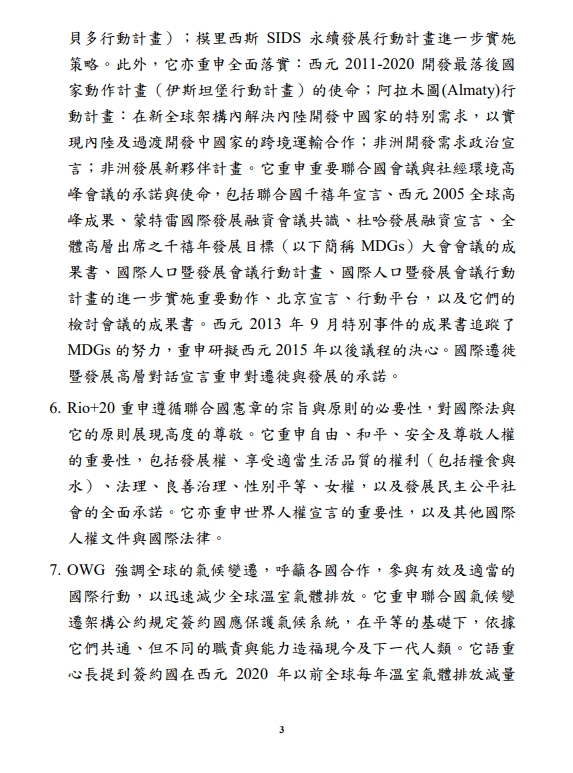 貝多行動計畫）；模里西斯 SIDS 永續發展行動計畫進一步實施策略。此外，它亦重申全面落實：西元 2011-2020 開發最落後國家動作計畫（伊斯坦堡行動計畫）的使命；阿拉木圖(Almaty)行動計畫：在新全球架構內解決內陸開發中國家的特別需求，以實現內陸及過渡開發中國家的跨境運輸合作；非洲開發需求政治宣言；非洲發展新夥伴計畫。它重申重要聯合國會議與社經環境高峰會議的承諾與使命，包括聯合國千禧年宣言、西元 2005 全球高峰成果、蒙特雷國際發展融資會議共識、杜哈發展融資宣言、全體高層出席之千禧年發展目標（以下簡稱 MDGs）大會會議的成果書、國際人口暨發展會議行動計畫、國際人口暨發展會議行動計畫的進一步實施重要動作、北京宣言、行動平台，以及它們的檢討會議的成果書。西元 2013 年 9 月特別事件的成果書追蹤了 MDGs 的努力，重申研擬西元 2015 年以後議程的決心。國際遷徙暨發展高層對話宣言重申對遷徙與發展的承諾。

6. Rio+20 重申遵循聯合國憲章的宗旨與原則的必要性，對國際法與它的原則展現高度的尊敬。它重申自由、和平、安全及尊敬人權的重要性，包括發展權、享受適當生活品質的權利（包括糧食與水）、法理、良善治理、性別平等、女權，以及發展民主公平社會的全面承諾。它亦重申世界人權宣言的重要性，以及其他國際人權文件與國際法律。

7. OWG 強調全球的氣候變遷，呼籲各國合作，參與有效及適當的國際行動，以迅速減少全球溫室氣體排放。它重申聯合國氣候變遷架構公約規定簽約國應保護氣候系統，在平等的基礎下，依據它們共通、但不同的職責與能力造福現今及下一代人類。它語重心長提到簽約國在西元 2020 年以前全球每年溫室氣體排放減量

3